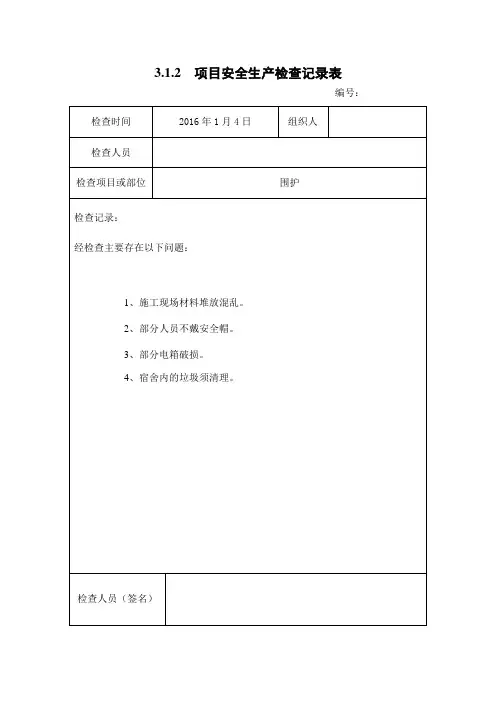 3.1.2 项目安全生产检查记录表

编号：

| 检查时间 | 2016 年 1 月 4 日 | 组织人 | |
|---|---|---|---|
| 检查人员 | | | |
| 检查项目或部位 | 围护 | | |

检查记录：

经检查主要存在以下问题：

1、施工现场材料堆放混乱。

2、部分人员不戴安全帽。

3、部分电箱破损。

4、宿舍内的垃圾须清理。

| 检查人员（签名） | |
|---|---|